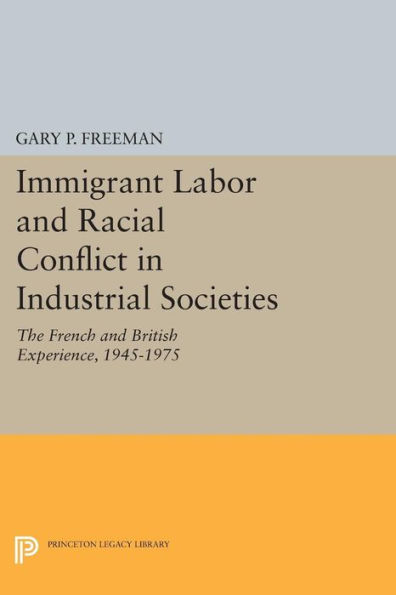 GARY P. FREEMAN

Immigrant Labor and Racial Conflict in Industrial Societies

The French and British Experience, 1945-1975

PRINCETON LEGACY LIBRARY